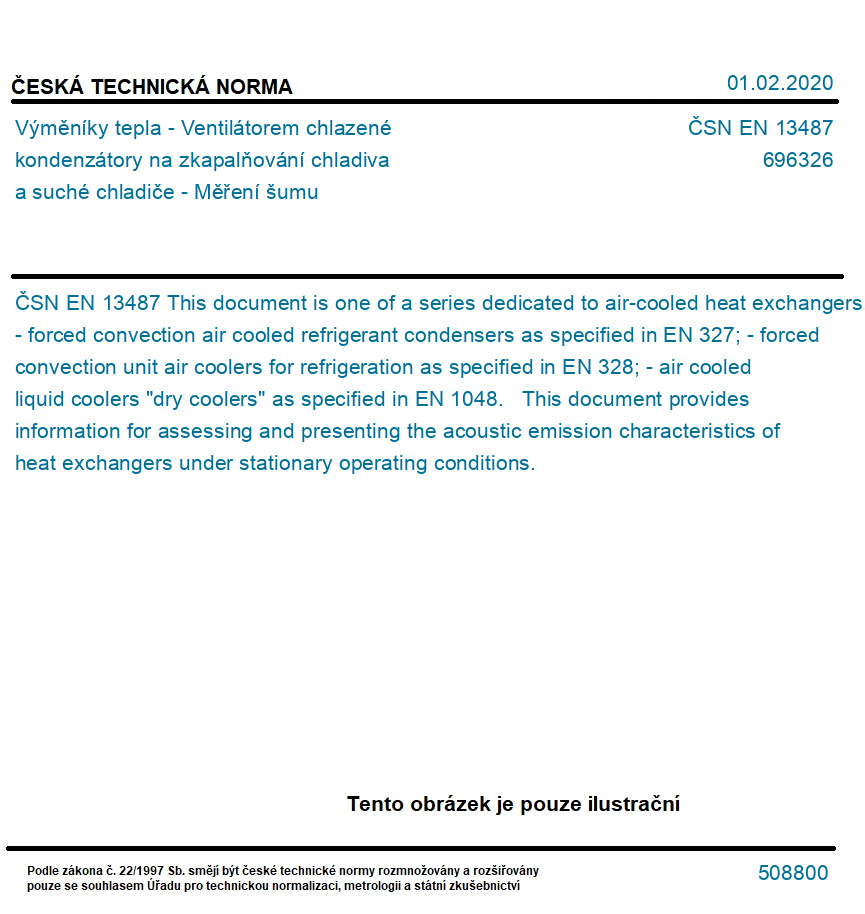 ČESKÁ TECHNICKÁ NORMA

01.02.2020

Výměníky tepla - Ventilátorem chlazené kondenzátory na zkapalňování chladiva a suché chladiče - Měření šumu

ČSN EN 13487
696326

ČSN EN 13487 This document is one of a series dedicated to air-cooled heat exchangers - forced convection air cooled refrigerant condensers as specified in EN 327; - forced convection unit air coolers for refrigeration as specified in EN 328; - air cooled liquid coolers "dry coolers" as specified in EN 1048. This document provides information for assessing and presenting the acoustic emission characteristics of heat exchangers under stationary operating conditions.

Tento obrázek je pouze ilustrační

Podle zákona č. 22/1997 Sb. smějí být české technické normy rozmnožovány a rozšiřovány pouze se souhlasem Úřadu pro technickou normalizaci, metrologii a státní zkušebnictví

508800